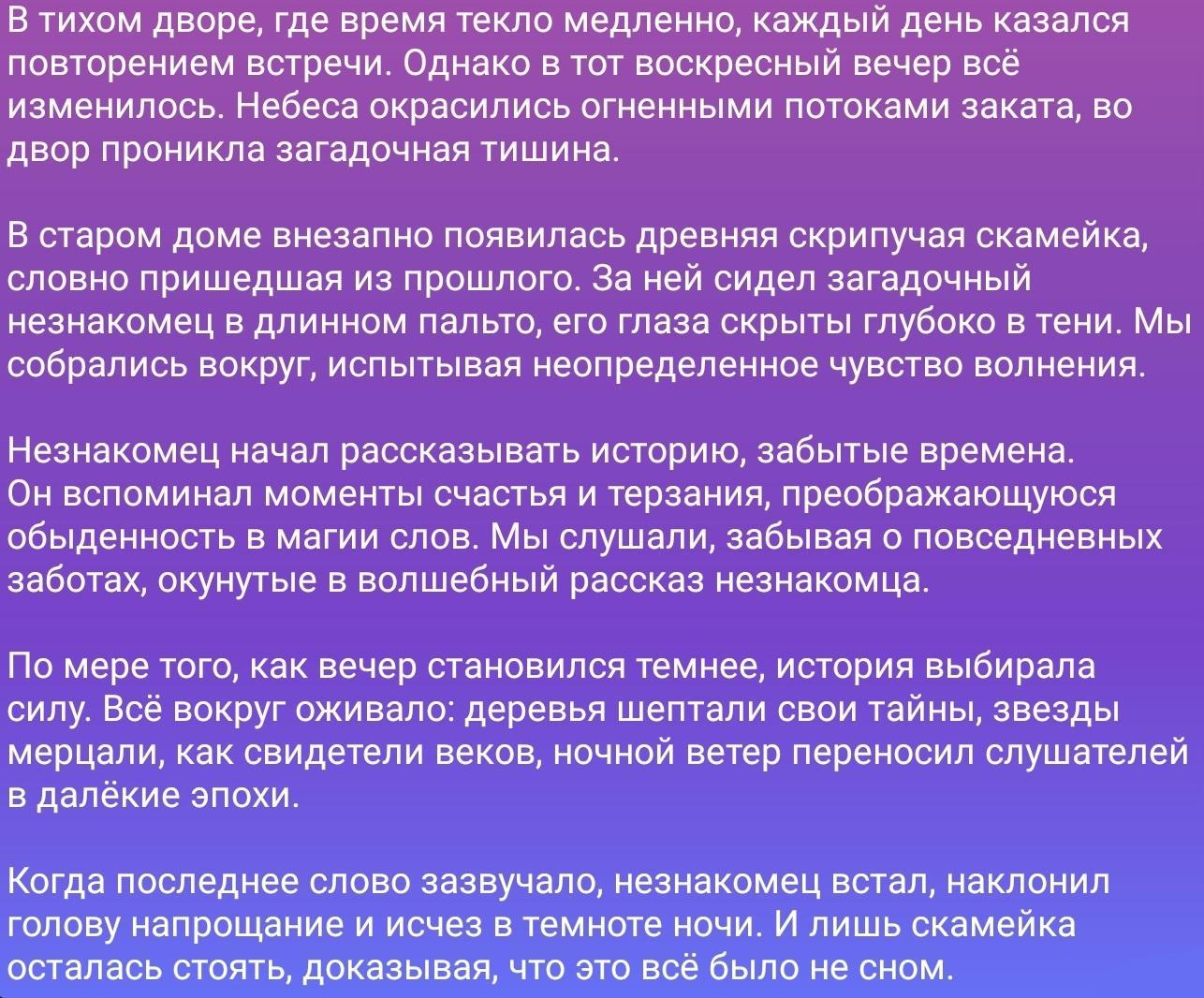 В тихом дворе, где время текло медленно, каждый день казался повторением встречи. Однако в тот воскресный вечер всё изменилось. Небеса окрасились огненными потоками заката, во двор проникла загадочная тишина.

В старом доме внезапно появилась древняя скрипучая скамейка, словно пришедшая из прошлого. За ней сидел загадочный незнакомец в длинном пальто, его глаза скрыты глубоко в тени. Мы собрались вокруг, испытывая неопределенное чувство волнения.

Незнакомец начал рассказывать историю, забытые времена. Он вспоминал моменты счастья и терзания, преображающуюся обыденность в магии слов. Мы слушали, забывая о повседневных заботах, окунутые в волшебный рассказ незнакомца.

По мере того, как вечер становился темнее, история выбирала силу. Всё вокруг оживало: деревья шептали свои тайны, звезды мерцали, как свидетели веков, ночной ветер переносил слушателей в далёкие эпохи.

Когда последнее слово зазвучало, незнакомец встал, наклонил голову напрощание и исчез в темноте ночи. И лишь скамейка осталась стоять, доказывая, что это всё было не сном.